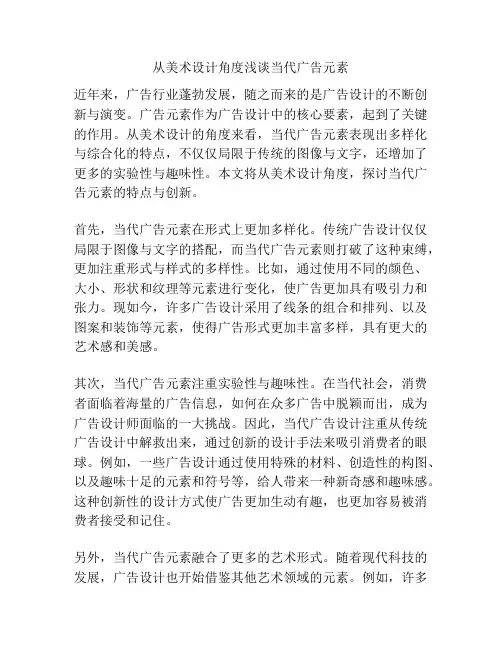 从美术设计角度浅谈当代广告元素

近年来，广告行业蓬勃发展，随之而来的是广告设计的不断创新与演变。广告元素作为广告设计中的核心要素，起到了关键的作用。从美术设计的角度来看，当代广告元素表现出多样化与综合化的特点，不仅仅局限于传统的图像与文字，还增加了更多的实验性与趣味性。本文将从美术设计角度，探讨当代广告元素的特点与创新。

首先，当代广告元素在形式上更加多样化。传统广告设计仅仅局限于图像与文字的搭配，而当代广告元素则打破了这种束缚，更加注重形式与样式的多样性。比如，通过使用不同的颜色、大小、形状和纹理等元素进行变化，使广告更加具有吸引力和张力。现如今，许多广告设计采用了线条的组合和排列、以及图案和装饰等元素，使得广告形式更加丰富多样，具有更大的艺术感和美感。

其次，当代广告元素注重实验性与趣味性。在当代社会，消费者面临着海量的广告信息，如何在众多广告中脱颖而出，成为广告设计师面临的一大挑战。因此，当代广告设计注重从传统广告设计中解救出来，通过创新的设计手法来吸引消费者的眼球。例如，一些广告设计通过使用特殊的材料、创造性的构图、以及趣味十足的元素和符号等，给人带来一种新奇感和趣味感。这种创新性的设计方式使广告更加生动有趣，也更加容易被消费者接受和记住。

另外，当代广告元素融合了更多的艺术形式。随着现代科技的发展，广告设计也开始借鉴其他艺术领域的元素。例如，许多